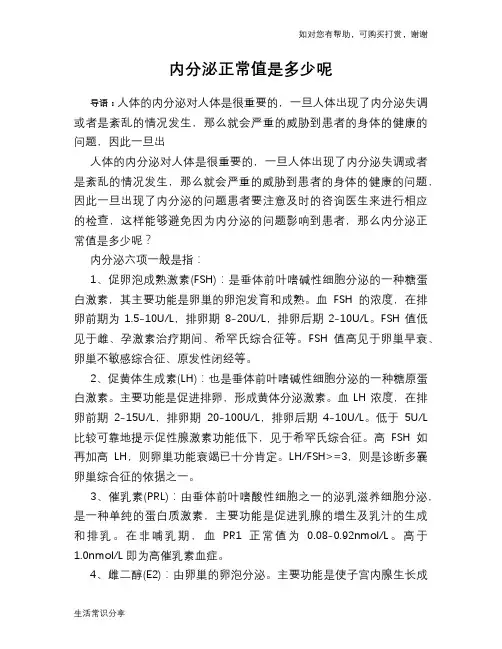 如对您有帮助，可购买打赏，谢谢

内分泌正常值是多少呢

导语：人体的内分泌对人体是很重要的，一旦人体出现了内分泌失调或者是紊乱的情况发生，那么就会严重的威胁到患者的身体的健康的问题，因此一旦出

人体的内分泌对人体是很重要的，一旦人体出现了内分泌失调或者是紊乱的情况发生，那么就会严重的威胁到患者的身体的健康的问题，因此一旦出现了内分泌的问题患者要注意及时的咨询医生来进行相应的检查，这样能够避免因为内分泌的问题影响到患者，那么内分泌正常值是多少呢？

内分泌六项一般是指：

1、促卵泡成熟激素(FSH)：是垂体前叶嗜碱性细胞分泌的一种糖蛋白激素，其主要功能是卵巢的卵泡发育和成熟。血 FSH 的浓度，在排卵前期为 1.5-10U/L，排卵期 8-20U/L，排卵后期 2-10U/L。FSH 值低见于雌、孕激素治疗期间、希罕氏综合征等。FSH 值高见于卵巢早衰、卵巢不敏感综合征、原发性闭经等。

2、促黄体生成素(LH)：也是垂体前叶嗜碱性细胞分泌的一种糖原蛋白激素。主要功能是促进排卵，形成黄体分泌激素。血 LH 浓度，在排卵前期 2-15U/L，排卵期 20-100U/L，排卵后期 4-10U/L。低于 5U/L 比较可靠地提示促性腺激素功能低下，见于希罕氏综合征。高 FSH 如再加高 LH，则卵巢功能衰竭已十分肯定。LH/FSH>=3，则是诊断多囊卵巢综合征的依据之一。

3、催乳素(PRL)：由垂体前叶嗜酸性细胞之一的泌乳滋养细胞分泌，是一种单纯的蛋白质激素，主要功能是促进乳腺的增生及乳汁的生成和排乳。在非哺乳期，血 PR1 正常值为 0.08-0.92nmol/L。高于 1.0nmol/L 即为高催乳素血症。

4、雌二醇(E2)：由卵巢的卵泡分泌。主要功能是使子宫内膜生长成

生活常识分享